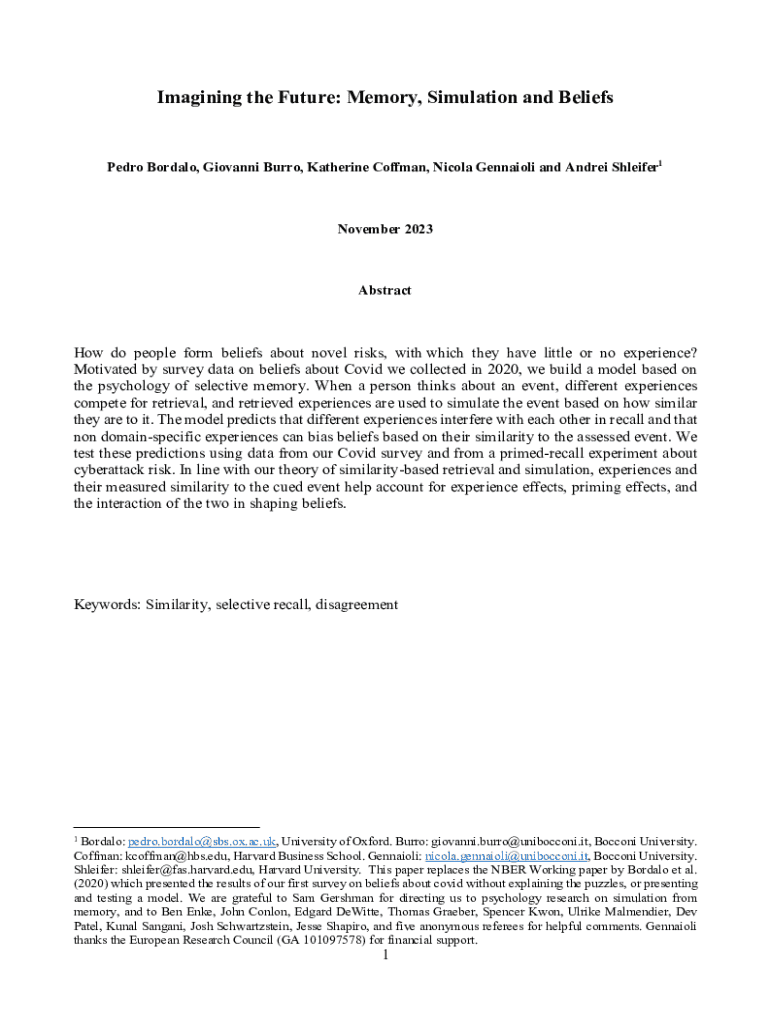 Imagining the Future: Memory, Simulation and Beliefs

Pedro Bordalo, Giovanni Burro, Katherine Coffman, Nicola Gennaioli and Andrei Shleifer$^1$

November 2023

Abstract

How do people form beliefs about novel risks, with which they have little or no experience? Motivated by survey data on beliefs about Covid we collected in 2020, we build a model based on the psychology of selective memory. When a person thinks about an event, different experiences compete for retrieval, and retrieved experiences are used to simulate the event based on how similar they are to it. The model predicts that different experiences interfere with each other in recall and that non domain-specific experiences can bias beliefs based on their similarity to the assessed event. We test these predictions using data from our Covid survey and from a primed-recall experiment about cyberattack risk. In line with our theory of similarity-based retrieval and simulation, experiences and their measured similarity to the cued event help account for experience effects, priming effects, and the interaction of the two in shaping beliefs.

Keywords: Similarity, selective recall, disagreement

$^1$ Bordalo: pedro.bordalo@sbs.ox.ac.uk, University of Oxford. Burro: giovanni.burro@unibocconi.it, Bocconi University. Coffman: kcoffman@hbs.edu, Harvard Business School. Gennaioli: nicola.gennaioli@unibocconi.it, Bocconi University. Shleifer: shleifer@fas.harvard.edu, Harvard University. This paper replaces the NBER Working paper by Bordalo et al. (2020) which presented the results of our first survey on beliefs about covid without explaining the puzzles, or presenting and testing a model. We are grateful to Sam Gershman for directing us to psychology research on simulation from memory, and to Ben Enke, John Conlon, Edgard DeWitte, Thomas Graeber, Spencer Kwon, Ulrike Malmendier, Dev Patel, Kunal Sangani, Josh Schwartzstein, Jesse Shapiro, and five anonymous referees for helpful comments. Gennaioli thanks the European Research Council (GA 101097578) for financial support.

1